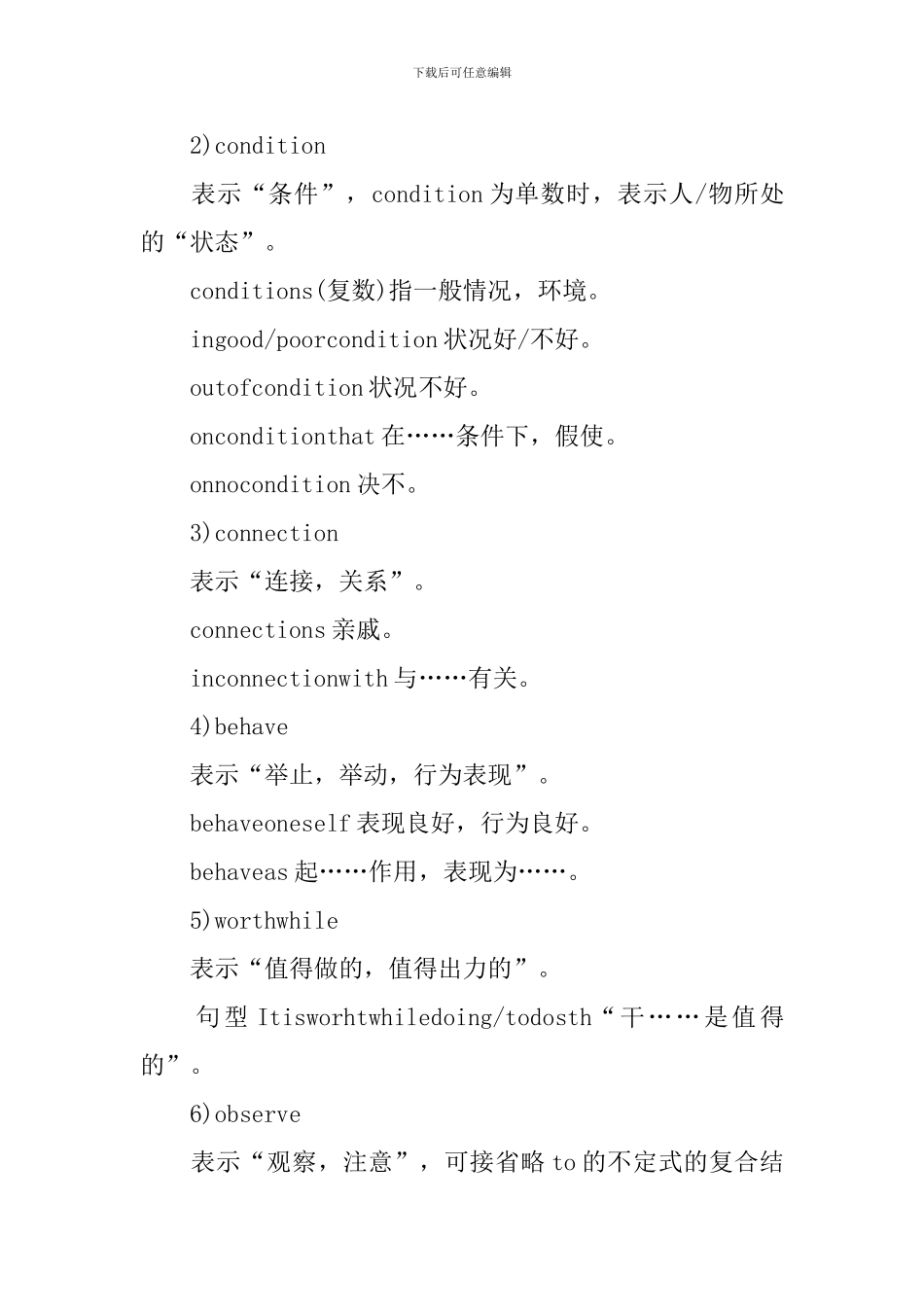 下载后可任意编辑

2)condition

表示“条件”，condition为单数时，表示人/物所处的“状态”。

conditions(复数)指一般情况，环境。

ingood/poorcondition状况好/不好。

outofcondition状况不好。

onconditionthat在……条件下，假使。

onnocondition决不。

3)connection

表示“连接，关系”。

connections亲戚。

inconnectionwith与……有关。

4)behave

表示“举止，举动，行为表现”。

behaveoneself表现良好，行为良好。

behaveas起……作用，表现为……。

5)worthwhile

表示“值得做的，值得出力的”。

句型Itisworhtwhiledoing/todosth“干……是值得的”。

6)observe

表示“观察，注意”，可接省略to的不定式的复合结